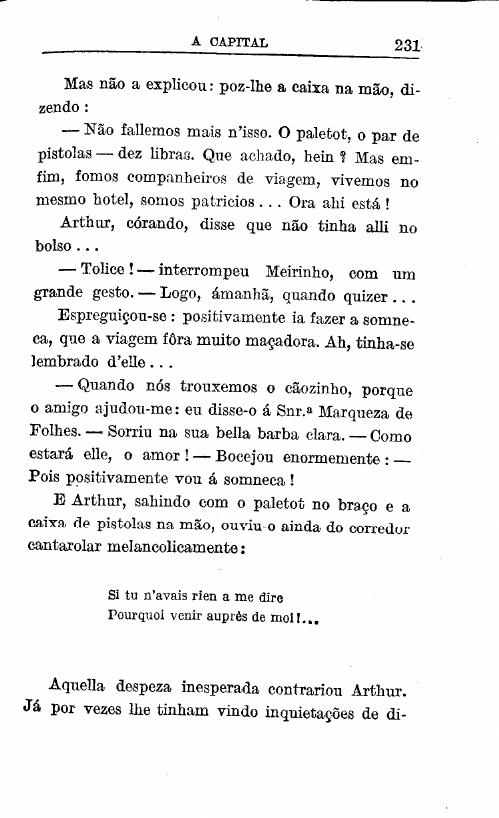 A CAPITAL 231

Mas não a explicou: poz-lhe a caixa na mão, dizendo:

— Não fallemos mais n'isso. O paletot, o par de pistolas — dez libras. Que achado, hein? Mas emfim, fomos companheiros de viagem, vivemos no mesmo hotel, somos patricios... Ora ahi está!

Arthur, córando, disse que não tinha alli no bolso...

— Tolice! — interrompeu Meirinho, com um grande gesto. — Logo, ámanhã, quando quizer...

Espreguiçou-se: positivamente ia fazer a somneca, que a viagem fôra muito maçadora. Ah, tinha-se lembrado d'elle...

— Quando nós trouxemos o cãozinho, porque o amigo ajudou-me: eu disse-o á Snr.ª Marqueza de Folhes. — Sorriu na sua bella barba clara. — Como estará elle, o amor! — Bocejou enormemente: — Pois positivamente vou á somneca!

E Arthur, sahindo com o paletot no braço e a caixa de pistolas na mão, ouviu-o ainda do corredor cantarolar melancolicamente:

Si tu n'avais rien a me dire
Pourquoi venir auprès de moi!...

Aquella despeza inesperada contrariou Arthur. Já por vezes lhe tinham vindo inquietações de di-